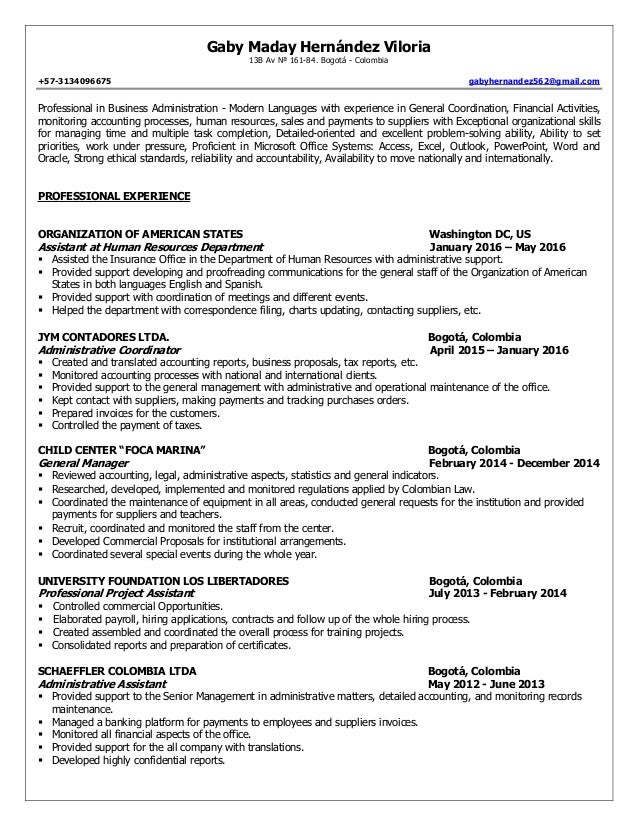 Gaby Maday Hernández Viloria
13B Av Nº 161-84. Bogotá - Colombia

+57-3134096675

gabyhernandez562@gmail.com

Professional in Business Administration - Modern Languages with experience in General Coordination, Financial Activities, monitoring accounting processes, human resources, sales and payments to suppliers with Exceptional organizational skills for managing time and multiple task completion, Detailed-oriented and excellent problem-solving ability, Ability to set priorities, work under pressure, Proficient in Microsoft Office Systems: Access, Excel, Outlook, PowerPoint, Word and Oracle, Strong ethical standards, reliability and accountability, Availability to move nationally and internationally.

PROFESSIONAL EXPERIENCE

ORGANIZATION OF AMERICAN STATES Washington DC, US
Assistant at Human Resources Department January 2016 – May 2016
▪ Assisted the Insurance Office in the Department of Human Resources with administrative support.
▪ Provided support developing and proofreading communications for the general staff of the Organization of American States in both languages English and Spanish.
▪ Provided support with coordination of meetings and different events.
▪ Helped the department with correspondence filing, charts updating, contacting suppliers, etc.

JYM CONTADORES LTDA. Bogotá, Colombia
Administrative Coordinator April 2015 – January 2016
▪ Created and translated accounting reports, business proposals, tax reports, etc.
▪ Monitored accounting processes with national and international clients.
▪ Provided support to the general management with administrative and operational maintenance of the office.
▪ Kept contact with suppliers, making payments and tracking purchases orders.
▪ Prepared invoices for the customers.
▪ Controlled the payment of taxes.

CHILD CENTER "FOCA MARINA" Bogotá, Colombia
General Manager February 2014 - December 2014
▪ Reviewed accounting, legal, administrative aspects, statistics and general indicators.
▪ Researched, developed, implemented and monitored regulations applied by Colombian Law.
▪ Coordinated the maintenance of equipment in all areas, conducted general requests for the institution and provided payments for suppliers and teachers.
▪ Recruit, coordinated and monitored the staff from the center.
▪ Developed Commercial Proposals for institutional arrangements.
▪ Coordinated several special events during the whole year.

UNIVERSITY FOUNDATION LOS LIBERTADORES Bogotá, Colombia
Professional Project Assistant July 2013 - February 2014
▪ Controlled commercial Opportunities.
▪ Elaborated payroll, hiring applications, contracts and follow up of the whole hiring process.
▪ Created assembled and coordinated the overall process for training projects.
▪ Consolidated reports and preparation of certificates.

SCHAEFFLER COLOMBIA LTDA Bogotá, Colombia
Administrative Assistant May 2012 - June 2013
▪ Provided support to the Senior Management in administrative matters, detailed accounting, and monitoring records maintenance.
▪ Managed a banking platform for payments to employees and suppliers invoices.
▪ Monitored all financial aspects of the office.
▪ Provided support for the all company with translations.
▪ Developed highly confidential reports.